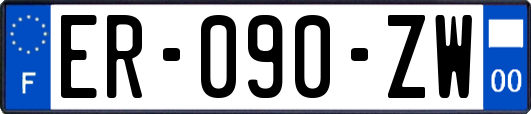 F
ER-090-ZW
00